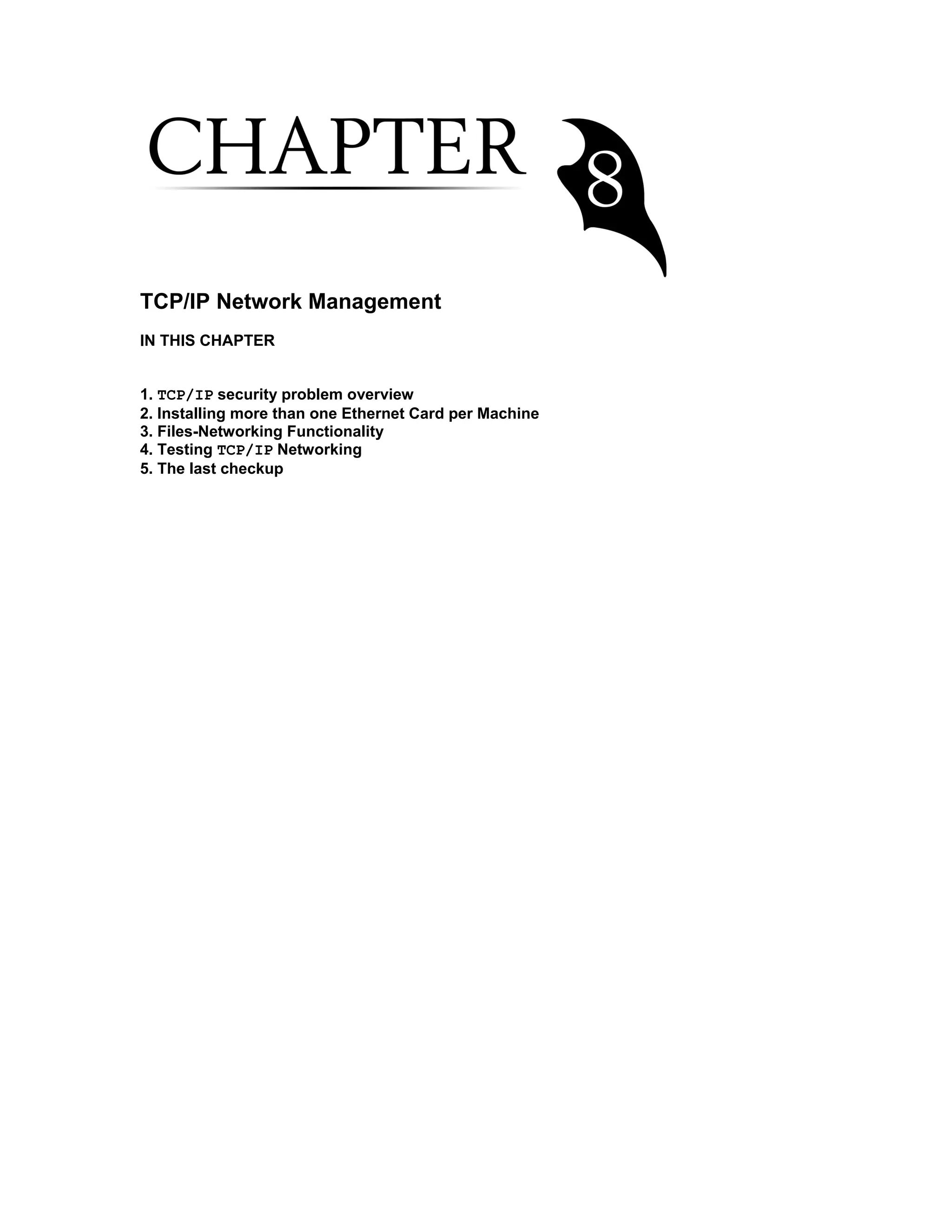 CHAPTER 8

TCP/IP Network Management

IN THIS CHAPTER

1. TCP/IP security problem overview
2. Installing more than one Ethernet Card per Machine
3. Files-Networking Functionality
4. Testing TCP/IP Networking
5. The last checkup